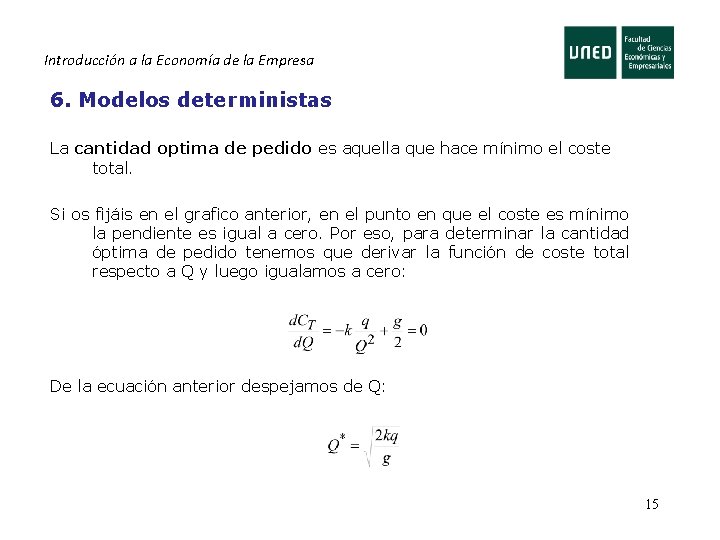 Introducción a la Economía de la Empresa

UNED Facultad de Ciencias Económicas y Empresariales

6. Modelos deterministas

La cantidad optima de pedido es aquella que hace mínimo el coste total.

Si os fijáis en el grafico anterior, en el punto en que el coste es mínimo la pendiente es igual a cero. Por eso, para determinar la cantidad óptima de pedido tenemos que derivar la función de coste total respecto a Q y luego igualamos a cero:

$\frac{dC_T}{dQ} = -k\frac{q}{Q^2} + \frac{g}{2} = 0$

De la ecuación anterior despejamos de Q:

$Q^* = \sqrt{\frac{2kq}{g}}$

15